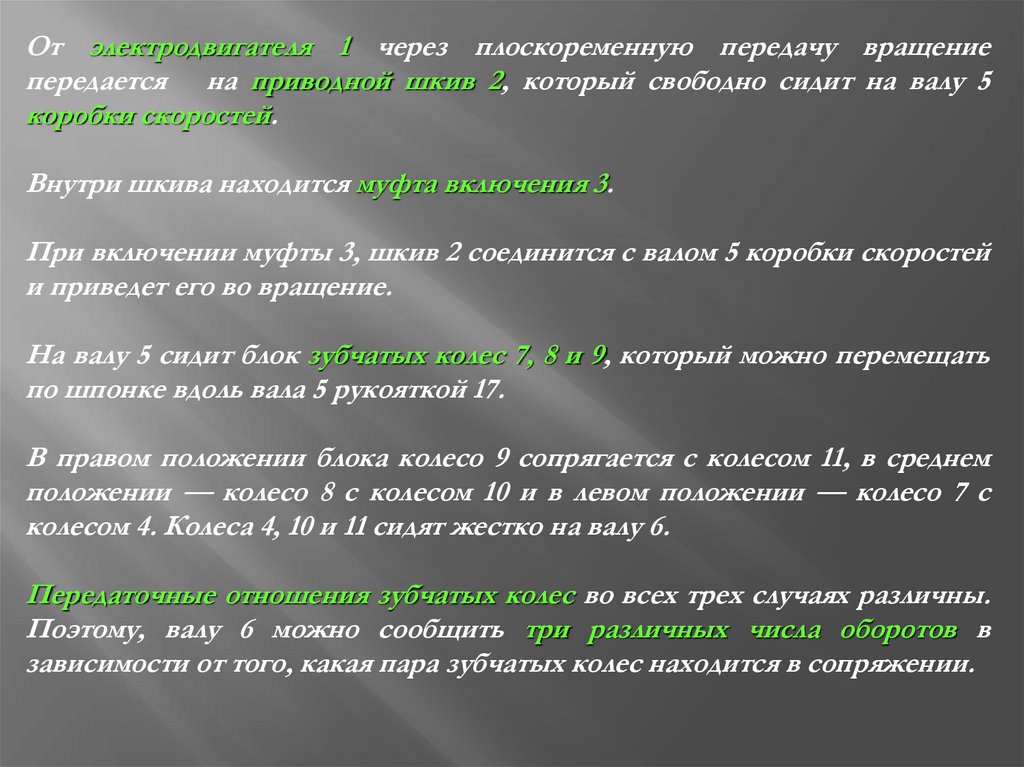 От электродвигателя 1 через плоскоременную передачу вращение передается на приводной шкив 2, который свободно сидит на валу 5 коробки скоростей.

Внутри шкива находится муфта включения 3.

При включении муфты 3, шкив 2 соединится с валом 5 коробки скоростей и приведет его во вращение.

На валу 5 сидит блок зубчатых колес 7, 8 и 9, который можно перемещать по шпонке вдоль вала 5 рукояткой 17.

В правом положении блока колесо 9 сопрягается с колесом 11, в среднем положении — колесо 8 с колесом 10 и в левом положении — колесо 7 с колесом 4. Колеса 4, 10 и 11 сидят жестко на валу 6.

Передаточные отношения зубчатых колес во всех трех случаях различны. Поэтому, валу 6 можно сообщить три различных числа оборотов в зависимости от того, какая пара зубчатых колес находится в сопряжении.